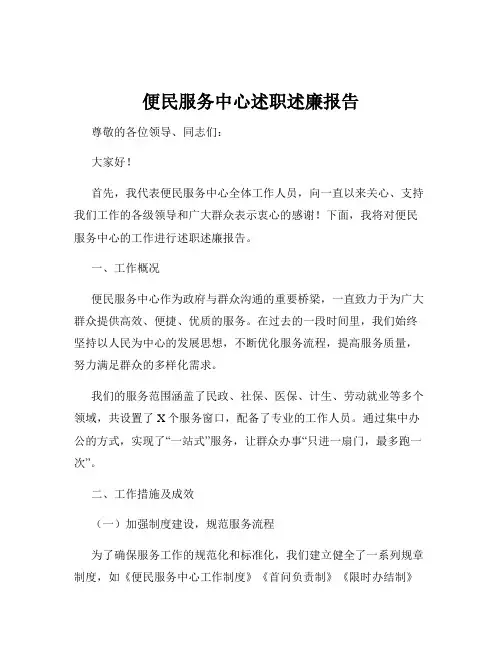 便民服务中心述职述廉报告

尊敬的各位领导、同志们：

大家好！

首先，我代表便民服务中心全体工作人员，向一直以来关心、支持我们工作的各级领导和广大群众表示衷心的感谢！下面，我将对便民服务中心的工作进行述职述廉报告。

一、工作概况

便民服务中心作为政府与群众沟通的重要桥梁，一直致力于为广大群众提供高效、便捷、优质的服务。在过去的一段时间里，我们始终坚持以人民为中心的发展思想，不断优化服务流程，提高服务质量，努力满足群众的多样化需求。

我们的服务范围涵盖了民政、社保、医保、计生、劳动就业等多个领域，共设置了 X 个服务窗口，配备了专业的工作人员。通过集中办公的方式，实现了“一站式”服务，让群众办事“只进一扇门，最多跑一次”。

二、工作措施及成效

（一）加强制度建设，规范服务流程

为了确保服务工作的规范化和标准化，我们建立健全了一系列规章制度，如《便民服务中心工作制度》《首问负责制》《限时办结制》